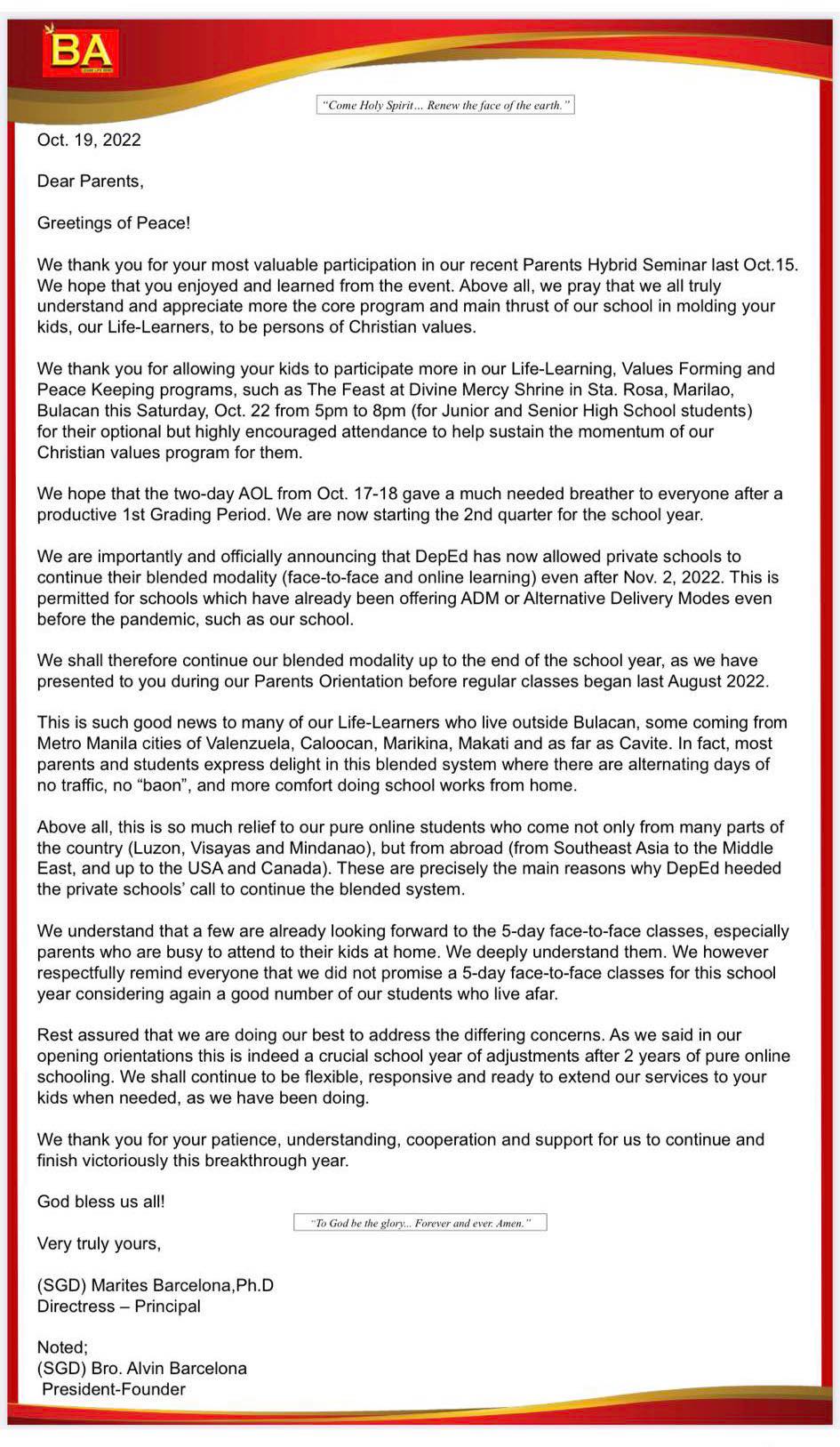 BA

"Come Holy Spirit... Renew the face of the earth."

Oct. 19, 2022

Dear Parents,

Greetings of Peace!

We thank you for your most valuable participation in our recent Parents Hybrid Seminar last Oct.15. We hope that you enjoyed and learned from the event. Above all, we pray that we all truly understand and appreciate more the core program and main thrust of our school in molding your kids, our Life-Learners, to be persons of Christian values.

We thank you for allowing your kids to participate more in our Life-Learning, Values Forming and Peace Keeping programs, such as The Feast at Divine Mercy Shrine in Sta. Rosa, Marilao, Bulacan this Saturday, Oct. 22 from 5pm to 8pm (for Junior and Senior High School students) for their optional but highly encouraged attendance to help sustain the momentum of our Christian values program for them.

We hope that the two-day AOL from Oct. 17-18 gave a much needed breather to everyone after a productive 1st Grading Period. We are now starting the 2nd quarter for the school year.

We are importantly and officially announcing that DepEd has now allowed private schools to continue their blended modality (face-to-face and online learning) even after Nov. 2, 2022. This is permitted for schools which have already been offering ADM or Alternative Delivery Modes even before the pandemic, such as our school.

We shall therefore continue our blended modality up to the end of the school year, as we have presented to you during our Parents Orientation before regular classes began last August 2022.

This is such good news to many of our Life-Learners who live outside Bulacan, some coming from Metro Manila cities of Valenzuela, Caloocan, Marikina, Makati and as far as Cavite. In fact, most parents and students express delight in this blended system where there are alternating days of no traffic, no "baon", and more comfort doing school works from home.

Above all, this is so much relief to our pure online students who come not only from many parts of the country (Luzon, Visayas and Mindanao), but from abroad (from Southeast Asia to the Middle East, and up to the USA and Canada). These are precisely the main reasons why DepEd heeded the private schools' call to continue the blended system.

We understand that a few are already looking forward to the 5-day face-to-face classes, especially parents who are busy to attend to their kids at home. We deeply understand them. We however respectfully remind everyone that we did not promise a 5-day face-to-face classes for this school year considering again a good number of our students who live afar.

Rest assured that we are doing our best to address the differing concerns. As we said in our opening orientations this is indeed a crucial school year of adjustments after 2 years of pure online schooling. We shall continue to be flexible, responsive and ready to extend our services to your kids when needed, as we have been doing.

We thank you for your patience, understanding, cooperation and support for us to continue and finish victoriously this breakthrough year.

God bless us all!

"To God be the glory... Forever and ever. Amen."

Very truly yours,

(SGD) Marites Barcelona,Ph.D
Directress – Principal

Noted;
(SGD) Bro. Alvin Barcelona
President-Founder